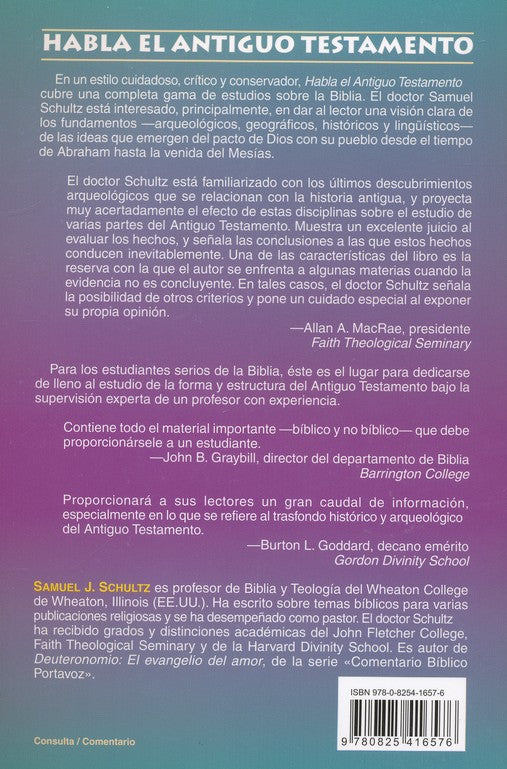 HABLA EL ANTIGUO TESTAMENTO

En un estilo cuidadoso, crítico y conservador, Habla el Antiguo Testamento cubre una completa gama de estudios sobre la Biblia. El doctor Samuel Schultz está interesado, principalmente, en dar al lector una visión clara de los fundamentos —arqueológicos, geográficos, históricos y lingüísticos— de las ideas que emergen del pacto de Dios con su pueblo desde el tiempo de Abraham hasta la venida del Mesías.

El doctor Schultz está familiarizado con los últimos descubrimientos arqueológicos que se relacionan con la historia antigua, y proyecta muy acertadamente el efecto de estas disciplinas sobre el estudio de varias partes del Antiguo Testamento. Muestra un excelente juicio al evaluar los hechos, y señala las conclusiones a las que estos hechos conducen inevitablemente. Una de las características del libro es la reserva con la que el autor se enfrenta a algunas materias cuando la evidencia no es concluyente. En tales casos, el doctor Schultz señala la posibilidad de otros criterios y pone un cuidado especial al exponer su propia opinión.

—Allan A. MacRae, presidente
Faith Theological Seminary

Para los estudiantes serios de la Biblia, éste es el lugar para dedicarse de lleno al estudio de la forma y estructura del Antiguo Testamento bajo la supervisión experta de un profesor con experiencia.

Contiene todo el material importante —bíblico y no bíblico— que debe proporcionársele a un estudiante.

—John B. Graybill, director del departamento de Biblia
Barrington College

Proporcionará a sus lectores un gran caudal de información, especialmente en lo que se refiere al trasfondo histórico y arqueológico del Antiguo Testamento.

—Burton L. Goddard, decano emérito
Gordon Divinity School

SAMUEL J. SCHULTZ es profesor de Biblia y Teología del Wheaton College de Wheaton, Illinois (EE.UU.). Ha escrito sobre temas bíblicos para varias publicaciones religiosas y se ha desempeñado como pastor. El doctor Schultz ha recibido grados y distinciones académicas del John Fletcher College, Faith Theological Seminary y de la Harvard Divinity School. Es autor de Deuteronomio: El evangelio del amor, de la serie «Comentario Bíblico Portavoz».

ISBN 978-0-8254-1657-6

9 780825 416576

Consulta / Comentario